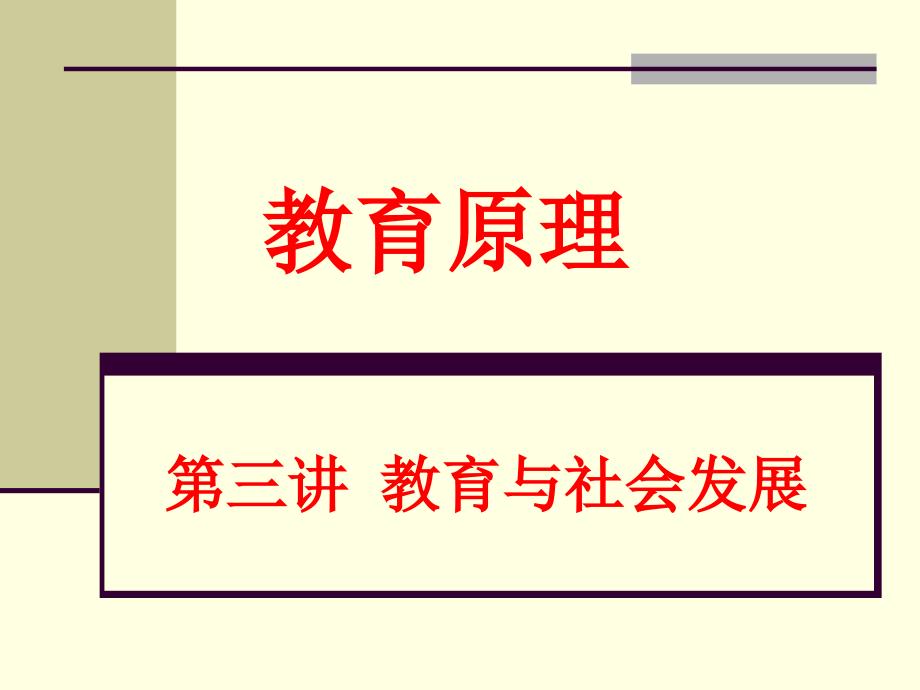 教育原理

第三讲 教育与社会发展